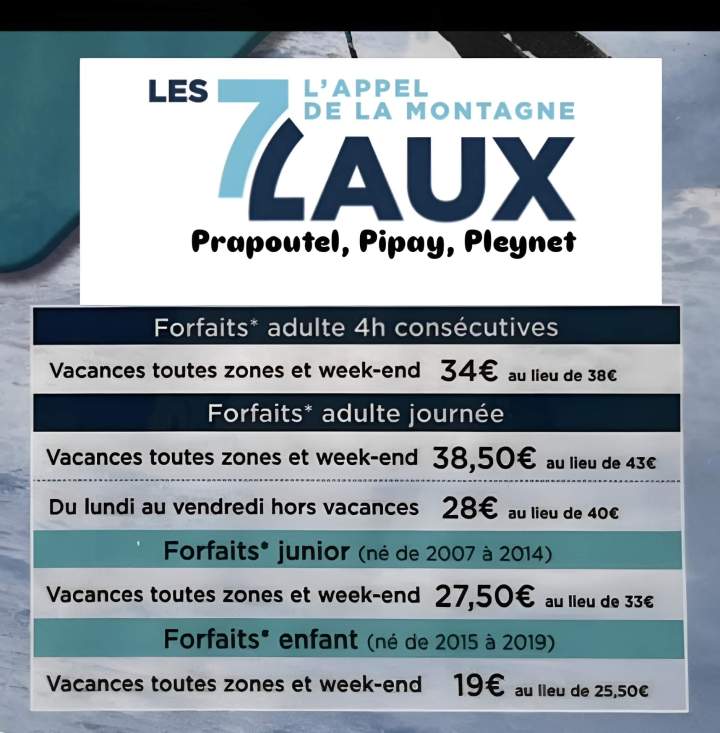 LES 7 LAUX
L'APPEL DE LA MONTAGNE
Prapoutel, Pipay, Pleynet

Forfaits* adulte 4h consécutives
Vacances toutes zones et week-end 34€ au lieu de 38€

Forfaits* adulte journée
Vacances toutes zones et week-end 38,50€ au lieu de 43€
Du lundi au vendredi hors vacances 28€ au lieu de 40€

Forfaits* junior (né de 2007 à 2014)
Vacances toutes zones et week-end 27,50€ au lieu de 33€

Forfaits* enfant (né de 2015 à 2019)
Vacances toutes zones et week-end 19€ au lieu de 25,50€